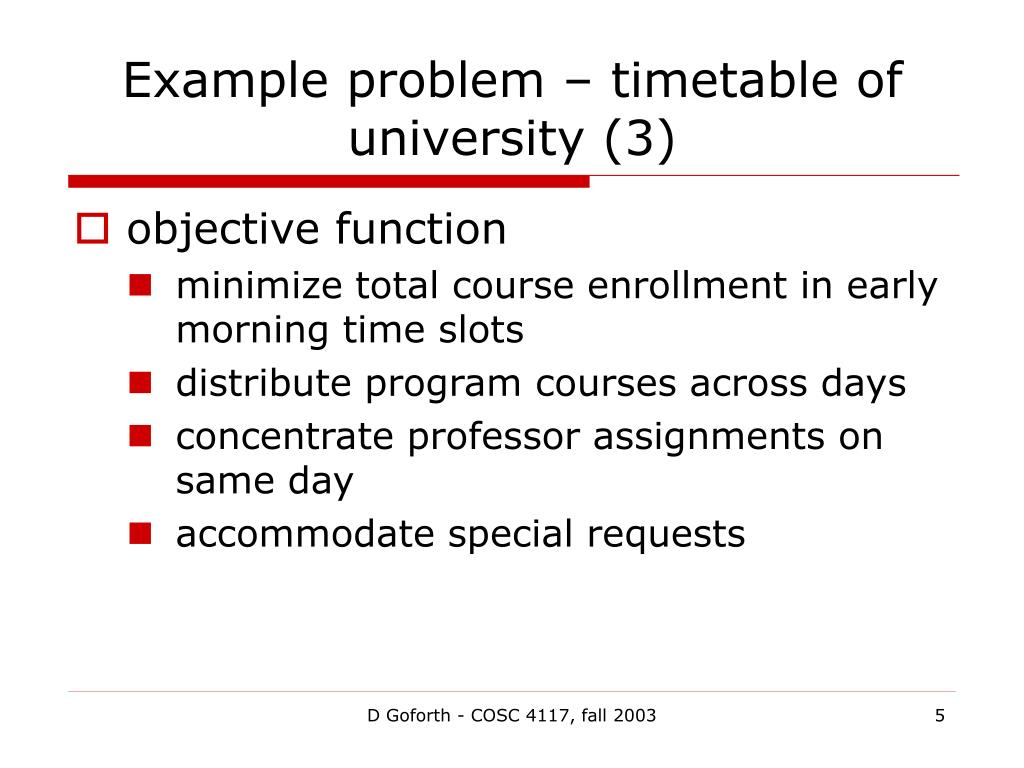 Example problem – timetable of university (3)

objective function

minimize total course enrollment in early morning time slots

distribute program courses across days

concentrate professor assignments on same day

accommodate special requests

D Goforth - COSC 4117, fall 2003

5